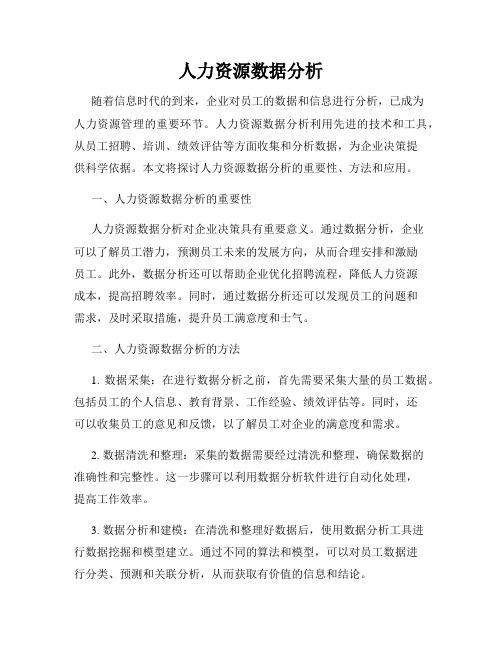 人力资源数据分析

随着信息时代的到来，企业对员工的数据和信息进行分析，已成为人力资源管理的重要环节。人力资源数据分析利用先进的技术和工具，从员工招聘、培训、绩效评估等方面收集和分析数据，为企业决策提供科学依据。本文将探讨人力资源数据分析的重要性、方法和应用。

一、人力资源数据分析的重要性

人力资源数据分析对企业决策具有重要意义。通过数据分析，企业可以了解员工潜力，预测员工未来的发展方向，从而合理安排和激励员工。此外，数据分析还可以帮助企业优化招聘流程，降低人力资源成本，提高招聘效率。同时，通过数据分析还可以发现员工的问题和需求，及时采取措施，提升员工满意度和士气。

二、人力资源数据分析的方法

1. 数据采集：在进行数据分析之前，首先需要采集大量的员工数据。包括员工的个人信息、教育背景、工作经验、绩效评估等。同时，还可以收集员工的意见和反馈，以了解员工对企业的满意度和需求。

2. 数据清洗和整理：采集的数据需要经过清洗和整理，确保数据的准确性和完整性。这一步骤可以利用数据分析软件进行自动化处理，提高工作效率。

3. 数据分析和建模：在清洗和整理好数据后，使用数据分析工具进行数据挖掘和模型建立。通过不同的算法和模型，可以对员工数据进行分类、预测和关联分析，从而获取有价值的信息和结论。